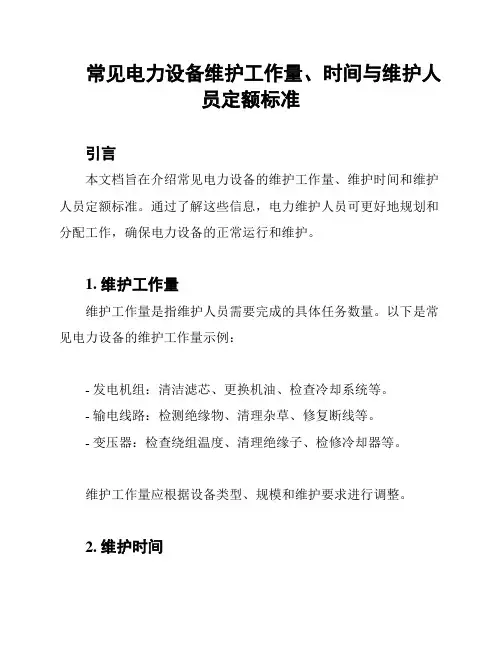 常见电力设备维护工作量、时间与维护人员定额标准

引言

本文档旨在介绍常见电力设备的维护工作量、维护时间和维护人员定额标准。通过了解这些信息，电力维护人员可更好地规划和分配工作，确保电力设备的正常运行和维护。

1. 维护工作量

维护工作量是指维护人员需要完成的具体任务数量。以下是常见电力设备的维护工作量示例：

- 发电机组：清洁滤芯、更换机油、检查冷却系统等。
- 输电线路：检测绝缘物、清理杂草、修复断线等。
- 变压器：检查绕组温度、清理绝缘子、检修冷却器等。

维护工作量应根据设备类型、规模和维护要求进行调整。

2. 维护时间